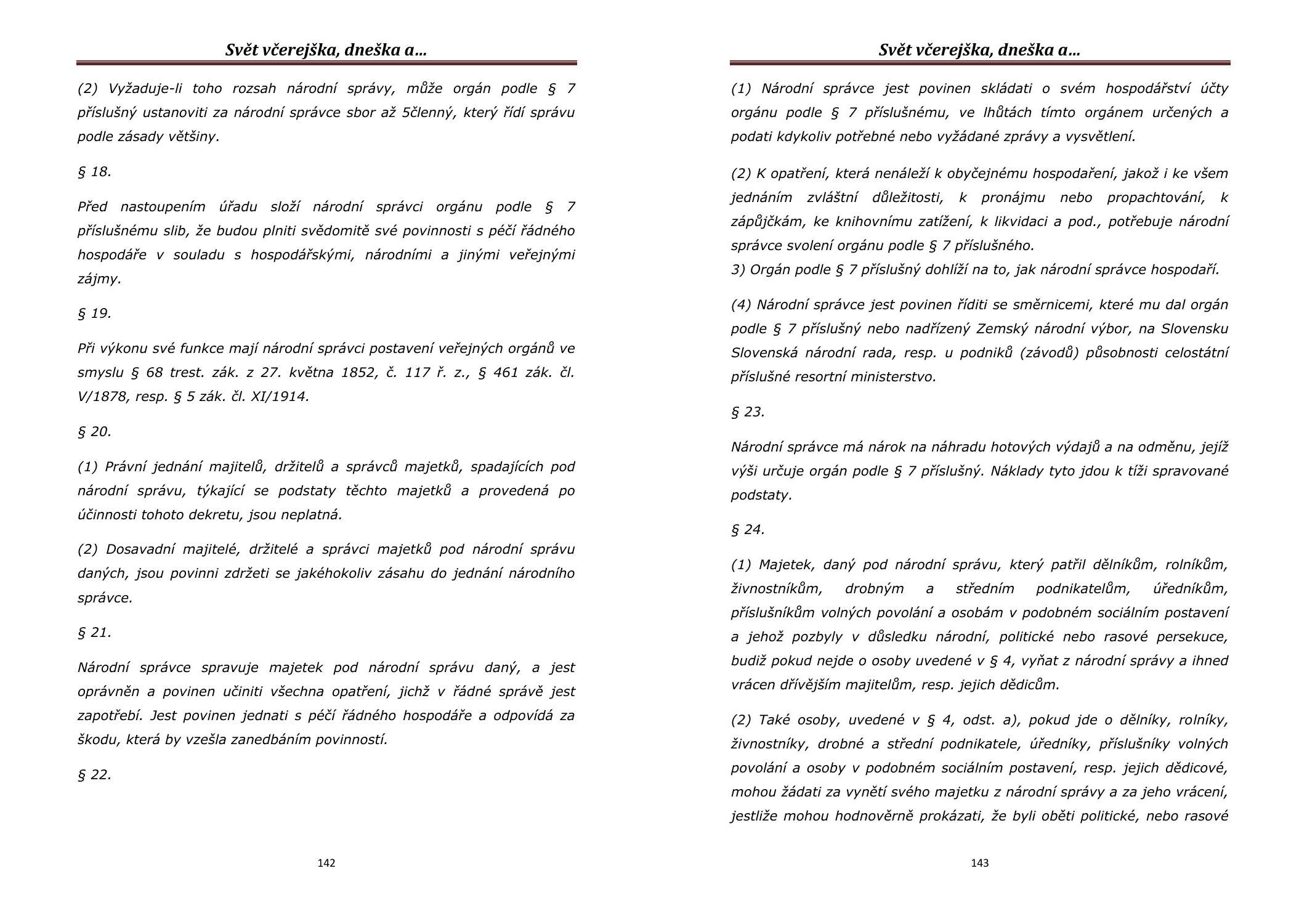 Svět včerejška, dneška a…

(2) Vyžaduje-li toho rozsah národní správy, může orgán podle § 7 příslušný ustanoviti za národní správce sbor až 5členný, který řídí správu podle zásady většiny.

§ 18.

Před nastoupením úřadu složí národní správci orgánu podle § 7 příslušnému slib, že budou plniti svědomitě své povinnosti s péčí řádného hospodáře v souladu s hospodářskými, národními a jinými veřejnými zájmy.

§ 19.

Při výkonu své funkce mají národní správci postavení veřejných orgánů ve smyslu § 68 trest. zák. z 27. května 1852, č. 117 ř. z., § 461 zák. čl. V/1878, resp. § 5 zák. čl. XI/1914.

§ 20.

(1) Právní jednání majitelů, držitelů a správců majetků, spadajících pod národní správu, týkající se podstaty těchto majetků a provedená po účinnosti tohoto dekretu, jsou neplatná.

(2) Dosavadní majitelé, držitelé a správci majetků pod národní správu daných, jsou povinni zdržeti se jakéhokoliv zásahu do jednání národního správce.

§ 21.

Národní správce spravuje majetek pod národní správu daný, a jest oprávněn a povinen učiniti všechna opatření, jichž v řádné správě jest zapotřebí. Jest povinen jednati s péčí řádného hospodáře a odpovídá za škodu, která by vzešla zanedbáním povinností.

§ 22.

142

Svět včerejška, dneška a…

(1) Národní správce jest povinen skládati o svém hospodářství účty orgánu podle § 7 příslušnému, ve lhůtách tímto orgánem určených a podati kdykoliv potřebné nebo vyžádané zprávy a vysvětlení.

(2) K opatření, která nenáleží k obyčejnému hospodaření, jakož i ke všem jednáním zvláštní důležitosti, k pronájmu nebo propachtování, k zápůjčkám, ke knihovnímu zatížení, k likvidaci a pod., potřebuje národní správce svolení orgánu podle § 7 příslušného.
3) Orgán podle § 7 příslušný dohlíží na to, jak národní správce hospodaří.

(4) Národní správce jest povinen říditi se směrnicemi, které mu dal orgán podle § 7 příslušný nebo nadřízený Zemský národní výbor, na Slovensku Slovenská národní rada, resp. u podniků (závodů) působnosti celostátní příslušné resortní ministerstvo.

§ 23.

Národní správce má nárok na náhradu hotových výdajů a na odměnu, jejíž výši určuje orgán podle § 7 příslušný. Náklady tyto jdou k tíži spravované podstaty.

§ 24.

(1) Majetek, daný pod národní správu, který patřil dělníkům, rolníkům, živnostníkům, drobným a středním podnikatelům, úředníkům, příslušníkům volných povolání a osobám v podobném sociálním postavení a jehož pozbyly v důsledku národní, politické nebo rasové persekuce, budiž pokud nejde o osoby uvedené v § 4, vyňat z národní správy a ihned vrácen dřívějším majitelům, resp. jejich dědicům.

(2) Také osoby, uvedené v § 4, odst. a), pokud jde o dělníky, rolníky, živnostníky, drobné a střední podnikatele, úředníky, příslušníky volných povolání a osoby v podobném sociálním postavení, resp. jejich dědicové, mohou žádati za vynětí svého majetku z národní správy a za jeho vrácení, jestliže mohou hodnověrně prokázati, že byli oběti politické, nebo rasové

143